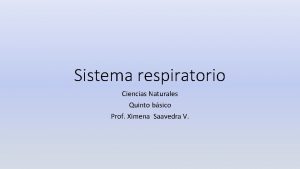 Sistema respiratorio

Ciencias Naturales

Quinto básico

Prof. Ximena Saavedra V.